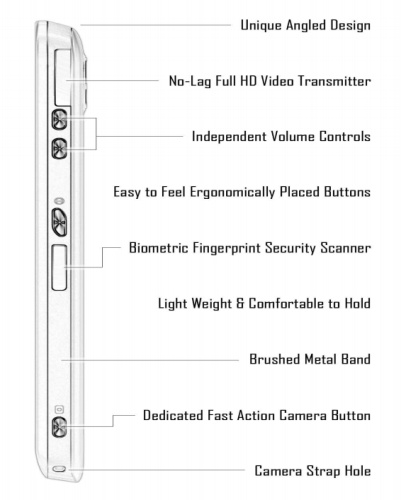 Unique Angled Design

No-Lag Full HD Video Transmitter

Independent Volume Controls

Easy to Feel Ergonomically Placed Buttons

Biometric Fingerprint Security Scanner

Light Weight & Comfortable to Hold

Brushed Metal Band

Dedicated Fast Action Camera Button

Camera Strap Hole